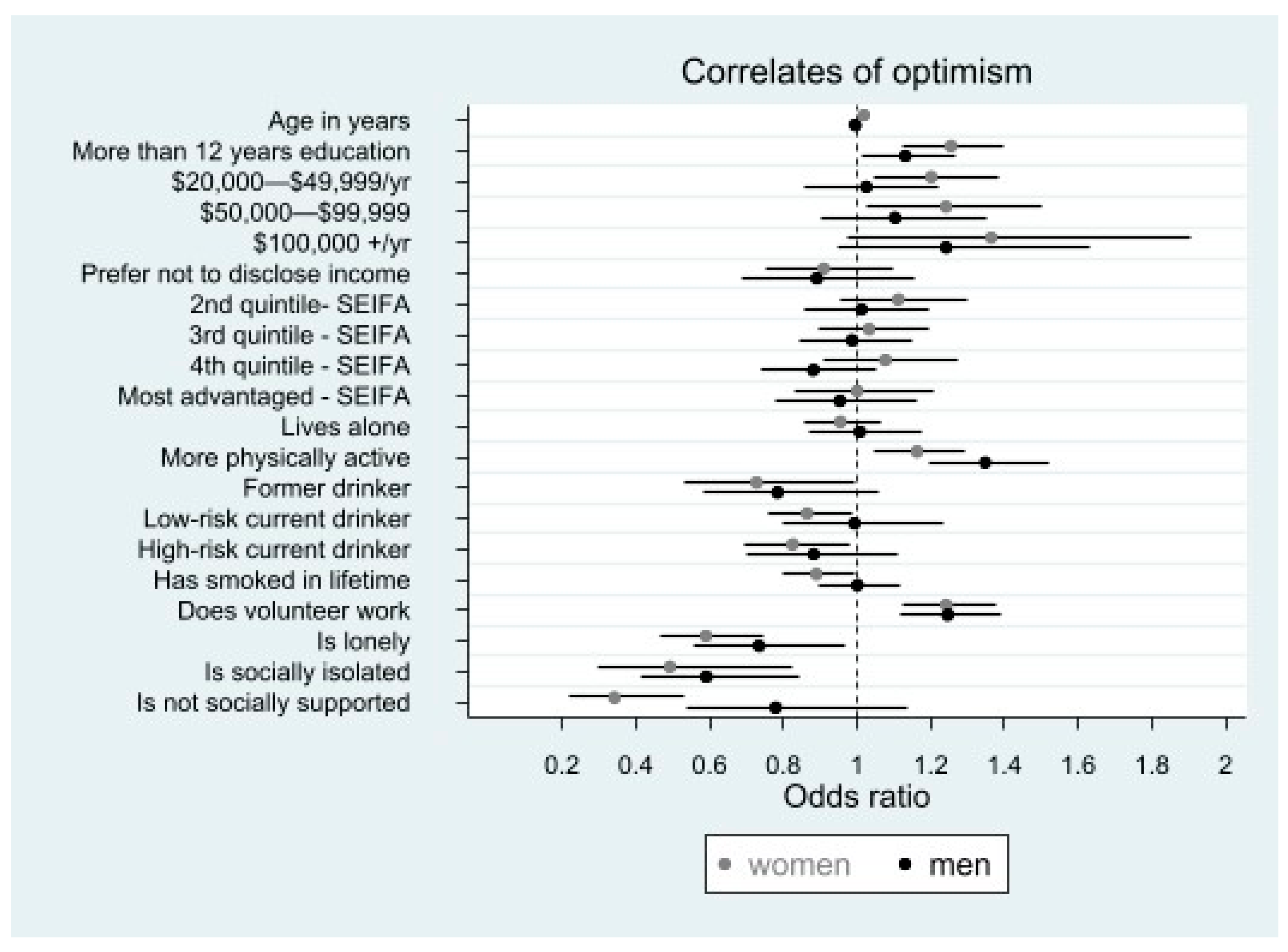 Correlates of optimism

Age in years
More than 12 years education
\$20,000—\$49,999/yr
\$50,000—\$99,999
\$100,000 +/yr
Prefer not to disclose income
2nd quintile- SEIFA
3rd quintile - SEIFA
4th quintile - SEIFA
Most advantaged - SEIFA
Lives alone
More physically active
Former drinker
Low-risk current drinker
High-risk current drinker
Has smoked in lifetime
Does volunteer work
Is lonely
Is socially isolated
Is not socially supported

0.2 0.4 0.6 0.8 1 1.2 1.4 1.6 1.8 2
Odds ratio

women men